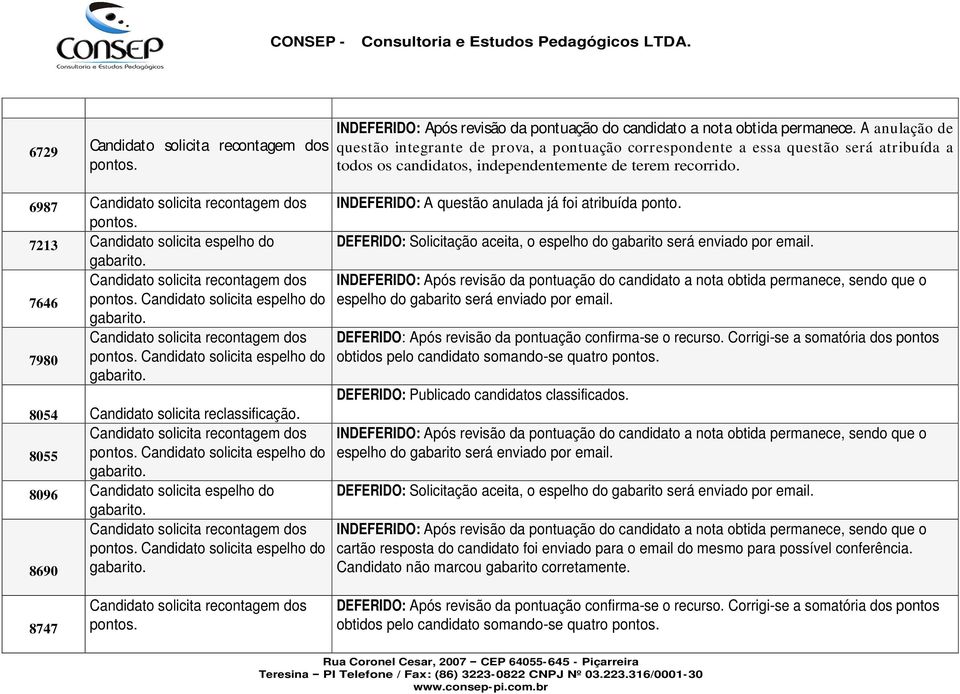 CONSEP
Consultoria e Estudos Pedagógicos

CONSEP - Consultoria e Estudos Pedagógicos LTDA.

| | | |
|---|---|---|
| 6729 | Candidato solicita recontagem dos pontos. | INDEFERIDO: Após revisão da pontuação do candidato a nota obtida permanece. A anulação de questão integrante de prova, a pontuação correspondente a essa questão será atribuída a todos os candidatos, independentemente de terem recorrido. |
| 6987 | Candidato solicita recontagem dos pontos. | INDEFERIDO: A questão anulada já foi atribuída ponto. |
| 7213 | Candidato solicita espelho do gabarito. | DEFERIDO: Solicitação aceita, o espelho do gabarito será enviado por email. |
| 7646 | Candidato solicita recontagem dos pontos. Candidato solicita espelho do gabarito. | INDEFERIDO: Após revisão da pontuação do candidato a nota obtida permanece, sendo que o espelho do gabarito será enviado por email. |
| 7980 | Candidato solicita recontagem dos pontos. Candidato solicita espelho do gabarito. | DEFERIDO: Após revisão da pontuação confirma-se o recurso. Corrigi-se a somatória dos pontos obtidos pelo candidato somando-se quatro pontos. |
| 8054 | Candidato solicita reclassificação. | DEFERIDO: Publicado candidatos classificados. |
| 8055 | Candidato solicita recontagem dos pontos. Candidato solicita espelho do gabarito. | INDEFERIDO: Após revisão da pontuação do candidato a nota obtida permanece, sendo que o espelho do gabarito será enviado por email. |
| 8096 | Candidato solicita espelho do gabarito. | DEFERIDO: Solicitação aceita, o espelho do gabarito será enviado por email. |
| 8690 | Candidato solicita recontagem dos pontos. Candidato solicita espelho do gabarito. | INDEFERIDO: Após revisão da pontuação do candidato a nota obtida permanece, sendo que o cartão resposta do candidato foi enviado para o email do mesmo para possível conferência. Candidato não marcou gabarito corretamente. |
| 8747 | Candidato solicita recontagem dos pontos. | DEFERIDO: Após revisão da pontuação confirma-se o recurso. Corrigi-se a somatória dos pontos obtidos pelo candidato somando-se quatro pontos. |

Rua Coronel Cesar, 2007 – CEP 64055-645 - Piçarreira
Teresina – PI Telefone / Fax: (86) 3223-0822 CNPJ Nº 03.223.316/0001-30
www.consep-pi.com.br